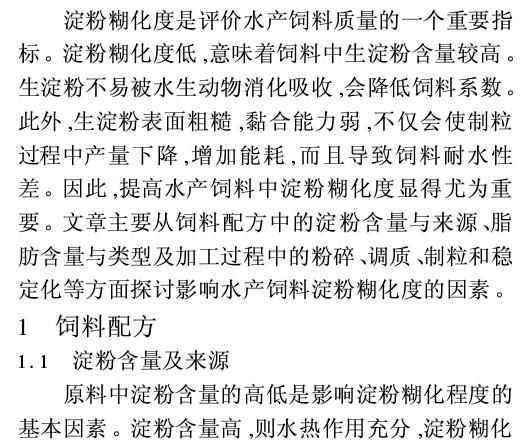 淀粉糊化度是评价水产饲料质量的一个重要指标。淀粉糊化度低,意味着饲料中生淀粉含量较高。生淀粉不易被水生动物消化吸收,会降低饲料系数。此外,生淀粉表面粗糙,黏合能力弱,不仅会使制粒过程中产量下降,增加能耗,而且导致饲料耐水性差。因此,提高水产饲料中淀粉糊化度显得尤为重要。文章主要从饲料配方中的淀粉含量与来源、脂肪含量与类型及加工过程中的粉碎、调质、制粒和稳定化等方面探讨影响水产饲料淀粉糊化度的因素。

1 饲料配方

1.1 淀粉含量及来源

原料中淀粉含量的高低是影响淀粉糊化程度的基本因素。淀粉含量高,则水热作用充分,淀粉糊化